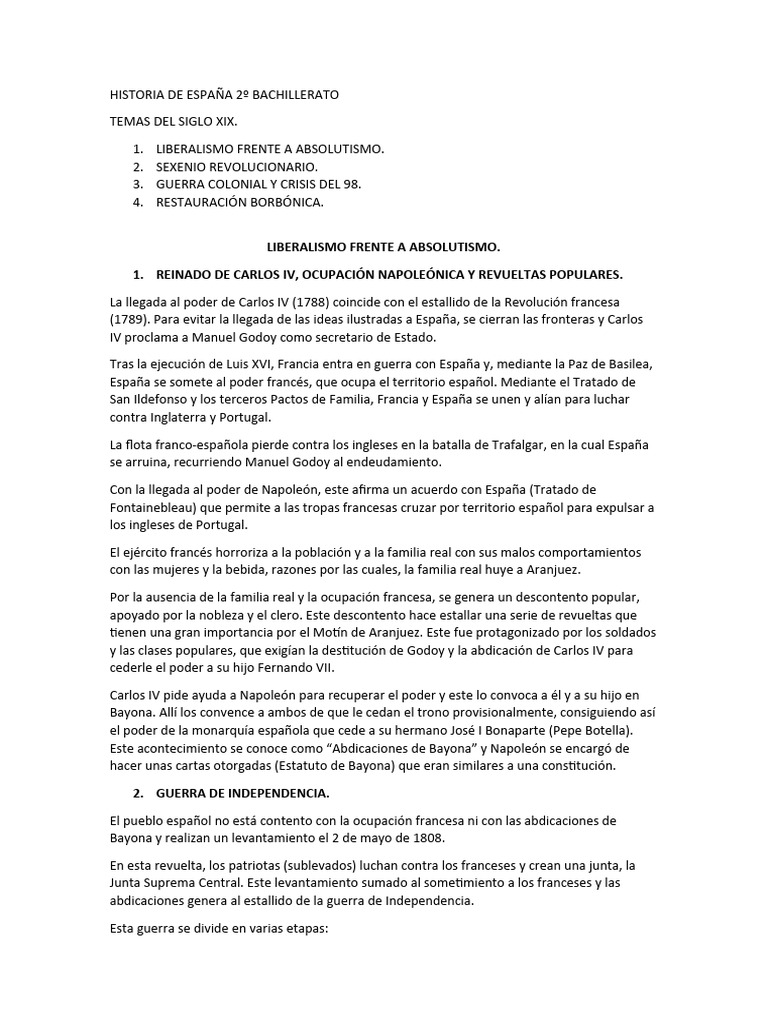 HISTORIA DE ESPAÑA 2º BACHILLERATO

TEMAS DEL SIGLO XIX.

1. LIBERALISMO FRENTE A ABSOLUTISMO.
2. SEXENIO REVOLUCIONARIO.
3. GUERRA COLONIAL Y CRISIS DEL 98.
4. RESTAURACIÓN BORBÓNICA.

LIBERALISMO FRENTE A ABSOLUTISMO.

1. REINADO DE CARLOS IV, OCUPACIÓN NAPOLEÓNICA Y REVUELTAS POPULARES.

La llegada al poder de Carlos IV (1788) coincide con el estallido de la Revolución francesa (1789). Para evitar la llegada de las ideas ilustradas a España, se cierran las fronteras y Carlos IV proclama a Manuel Godoy como secretario de Estado.

Tras la ejecución de Luis XVI, Francia entra en guerra con España y, mediante la Paz de Basilea, España se somete al poder francés, que ocupa el territorio español. Mediante el Tratado de San Ildefonso y los terceros Pactos de Familia, Francia y España se unen y alían para luchar contra Inglaterra y Portugal.

La flota franco-española pierde contra los ingleses en la batalla de Trafalgar, en la cual España se arruina, recurriendo Manuel Godoy al endeudamiento.

Con la llegada al poder de Napoleón, este afirma un acuerdo con España (Tratado de Fontainebleau) que permite a las tropas francesas cruzar por territorio español para expulsar a los ingleses de Portugal.

El ejército francés horroriza a la población y a la familia real con sus malos comportamientos con las mujeres y la bebida, razones por las cuales, la familia real huye a Aranjuez.

Por la ausencia de la familia real y la ocupación francesa, se genera un descontento popular, apoyado por la nobleza y el clero. Este descontento hace estallar una serie de revueltas que tienen una gran importancia por el Motín de Aranjuez. Este fue protagonizado por los soldados y las clases populares, que exigían la destitución de Godoy y la abdicación de Carlos IV para cederle el poder a su hijo Fernando VII.

Carlos IV pide ayuda a Napoleón para recuperar el poder y este lo convoca a él y a su hijo en Bayona. Allí los convence a ambos de que le cedan el trono provisionalmente, consiguiendo así el poder de la monarquía española que cede a su hermano José I Bonaparte (Pepe Botella). Este acontecimiento se conoce como “Abdicaciones de Bayona” y Napoleón se encargó de hacer unas cartas otorgadas (Estatuto de Bayona) que eran similares a una constitución.

2. GUERRA DE INDEPENDENCIA.

El pueblo español no está contento con la ocupación francesa ni con las abdicaciones de Bayona y realizan un levantamiento el 2 de mayo de 1808.

En esta revuelta, los patriotas (sublevados) luchan contra los franceses y crean una junta, la Junta Suprema Central. Este levantamiento sumado al sometimiento a los franceses y las abdicaciones genera al estallido de la guerra de Independencia.

Esta guerra se divide en varias etapas: